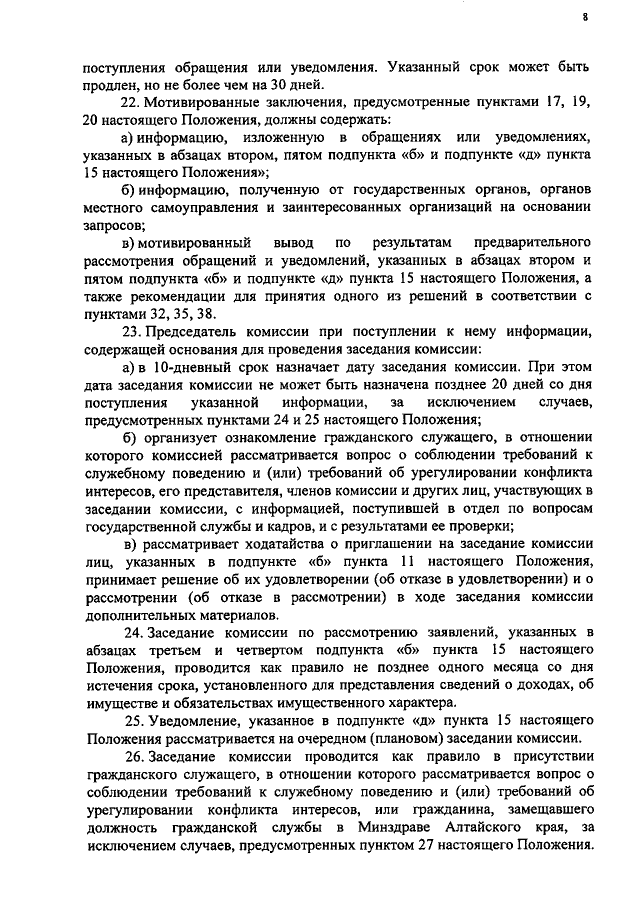 8

поступления обращения или уведомления. Указанный срок может быть продлен, но не более чем на 30 дней.

22. Мотивированные заключения, предусмотренные пунктами 17, 19, 20 настоящего Положения, должны содержать:

а) информацию, изложенную в обращениях или уведомлениях, указанных в абзацах втором, пятом подпункта «б» и подпункте «д» пункта 15 настоящего Положения»;

б) информацию, полученную от государственных органов, органов местного самоуправления и заинтересованных организаций на основании запросов;

в) мотивированный вывод по результатам предварительного рассмотрения обращений и уведомлений, указанных в абзацах втором и пятом подпункта «б» и подпункте «д» пункта 15 настоящего Положения, а также рекомендации для принятия одного из решений в соответствии с пунктами 32, 35, 38.

23. Председатель комиссии при поступлении к нему информации, содержащей основания для проведения заседания комиссии:

а) в 10-дневный срок назначает дату заседания комиссии. При этом дата заседания комиссии не может быть назначена позднее 20 дней со дня поступления указанной информации, за исключением случаев, предусмотренных пунктами 24 и 25 настоящего Положения;

б) организует ознакомление гражданского служащего, в отношении которого комиссией рассматривается вопрос о соблюдении требований к служебному поведению и (или) требований об урегулировании конфликта интересов, его представителя, членов комиссии и других лиц, участвующих в заседании комиссии, с информацией, поступившей в отдел по вопросам государственной службы и кадров, и с результатами ее проверки;

в) рассматривает ходатайства о приглашении на заседание комиссии лиц, указанных в подпункте «б» пункта 11 настоящего Положения, принимает решение об их удовлетворении (об отказе в удовлетворении) и о рассмотрении (об отказе в рассмотрении) в ходе заседания комиссии дополнительных материалов.

24. Заседание комиссии по рассмотрению заявлений, указанных в абзацах третьем и четвертом подпункта «б» пункта 15 настоящего Положения, проводится как правило не позднее одного месяца со дня истечения срока, установленного для представления сведений о доходах, об имуществе и обязательствах имущественного характера.

25. Уведомление, указанное в подпункте «д» пункта 15 настоящего Положения рассматривается на очередном (плановом) заседании комиссии.

26. Заседание комиссии проводится как правило в присутствии гражданского служащего, в отношении которого рассматривается вопрос о соблюдении требований к служебному поведению и (или) требований об урегулировании конфликта интересов, или гражданина, замещавшего должность гражданской службы в Минздраве Алтайского края, за исключением случаев, предусмотренных пунктом 27 настоящего Положения.